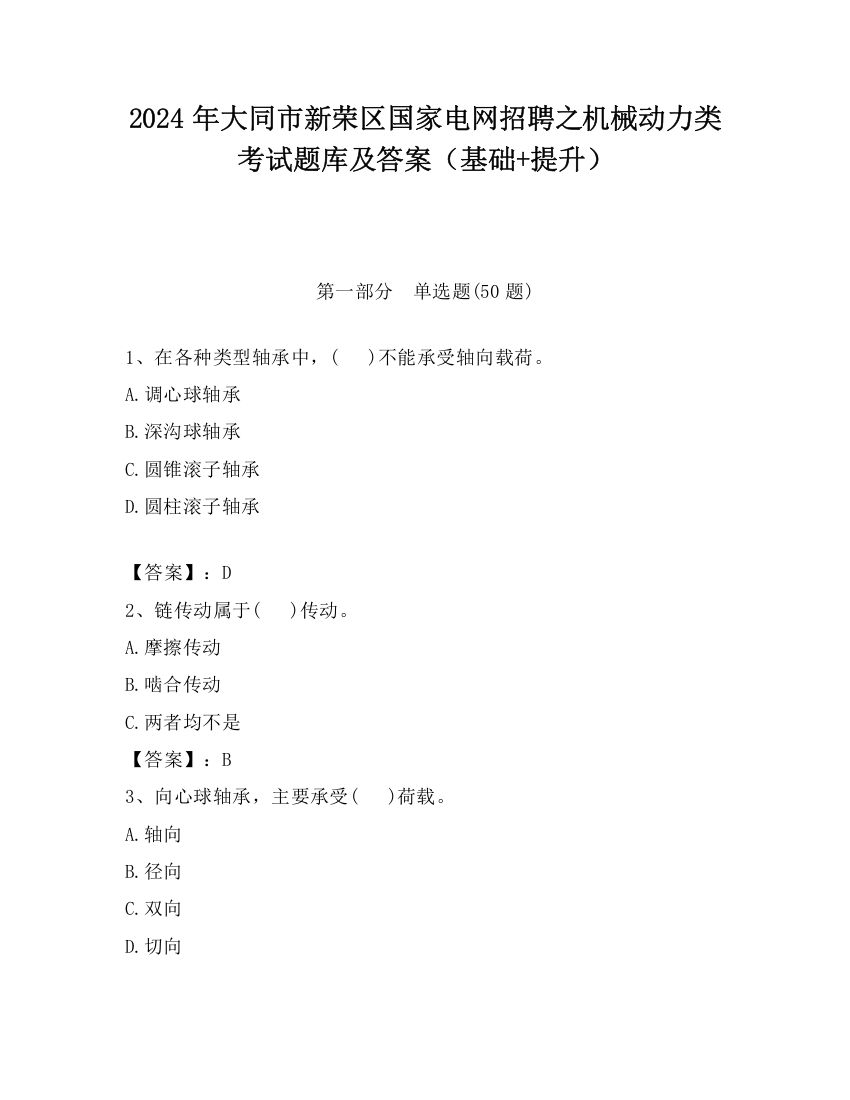 2024 年大同市新荣区国家电网招聘之机械动力类考试题库及答案（基础+提升）

第一部分 单选题(50 题)

1、在各种类型轴承中，(　)不能承受轴向载荷。

A.调心球轴承

B.深沟球轴承

C.圆锥滚子轴承

D.圆柱滚子轴承

【答案】：D

2、链传动属于(　)传动。

A.摩擦传动

B.啮合传动

C.两者均不是

【答案】：B

3、向心球轴承，主要承受(　)荷载。

A.轴向

B.径向

C.双向

D.切向